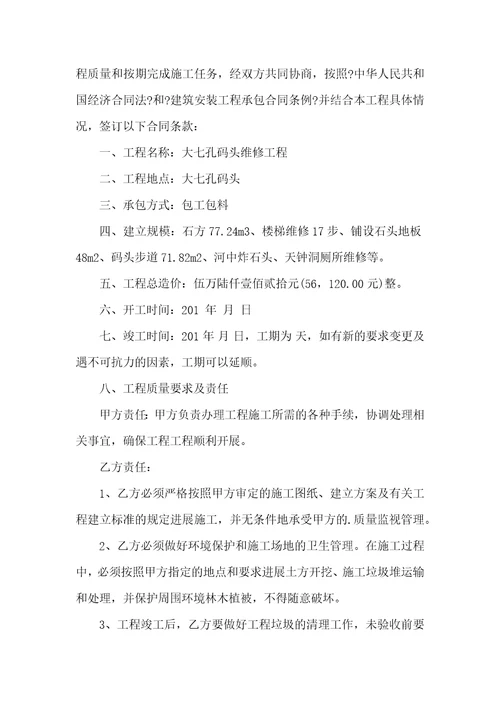 程质量和按期完成施工任务，经双方共同协商，按照?中华人民共和国经济合同法?和?建筑安装工程承包合同条例?并结合本工程具体情况，签订以下合同条款：

一、工程名称：大七孔码头维修工程

二、工程地点：大七孔码头

三、承包方式：包工包料

四、建立规模：石方 77.24m3、楼梯维修 17 步、铺设石头地板 48m2、码头步道 71.82m2、河中炸石头、天钟洞厕所维修等。

五、工程总造价：伍万陆仟壹佰贰拾元(56，120.00 元)整。

六、开工时间：201 年 月 日

七、竣工时间：201 年 月 日，工期为 天，如有新的要求变更及遇不可抗力的因素，工期可以延顺。

八、工程质量要求及责任

甲方责任：甲方负责办理工程施工所需的各种手续，协调处理相关事宜，确保工程工程顺利开展。

乙方责任：

1、乙方必须严格按照甲方审定的施工图纸、建立方案及有关工程建立标准的规定进展施工，并无条件地承受甲方的.质量监视管理。

2、乙方必须做好环境保护和施工场地的卫生管理。在施工过程中，必须按照甲方指定的地点和要求进展土方开挖、施工垃圾堆运输和处理，并保护周围环境林木植被，不得随意破坏。

3、工程竣工后，乙方要做好工程垃圾的清理工作，未验收前要